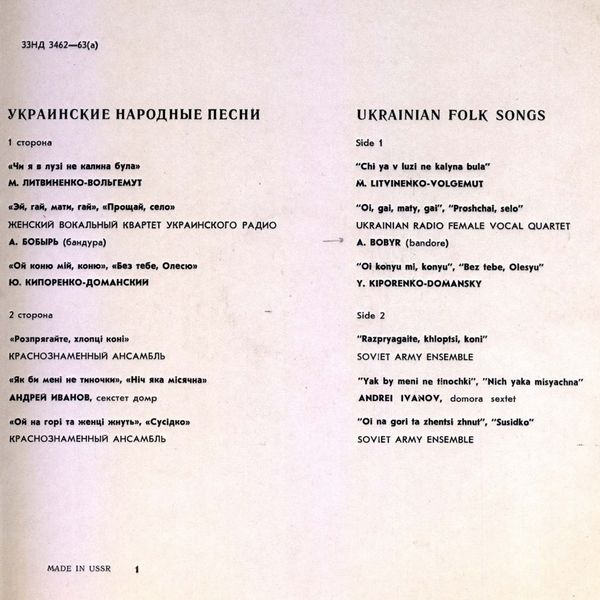 33НД 3462—63(а)

УКРАИНСКИЕ НАРОДНЫЕ ПЕСНИ

1 сторона

«Чи я в лузі не калина була»
М. ЛИТВИНЕНКО-ВОЛЬГЕМУТ

«Эй, гай, мати, гай», «Прощай, село»
ЖЕНСКИЙ ВОКАЛЬНЫЙ КВАРТЕТ УКРАИНСКОГО РАДИО
А. БОБЫРЬ (бандура)

«Ой коню мій, коню», «Без тебе, Олесю»
Ю. КИПОРЕНКО-ДОМАНСКИЙ

2 сторона

«Розпрягайте, хлопці коні»
КРАСНОЗНАМЕННЫЙ АНСАМБЛЬ

«Як би мені не тиночки», «Ніч яка місячна»
АНДРЕЙ ИВАНОВ, секстет домр

«Ой на горі та женці жнуть», «Сусідко»
КРАСНОЗНАМЕННЫЙ АНСАМБЛЬ

UKRAINIAN FOLK SONGS

Side 1

"Chi ya v luzi ne kalyna bula"
M. LITVINENKO-VOLGEMUT

"Oi, gai, maty, gai", "Proshchai, selo"
UKRAINIAN RADIO FEMALE VOCAL QUARTET
A. BOBYR (bandore)

"Oi konyu mi, konyu", "Bez tebe, Olesyu"
Y. KIPORENKO-DOMANSKY

Side 2

"Razpryagaite, khloptsi, koni"
SOVIET ARMY ENSEMBLE

"Yak by meni ne tinochki", "Nich yaka misyachna"
ANDREI IVANOV, domora sextet

"Oi na gori ta zhentsi zhnut", "Susidko"
SOVIET ARMY ENSEMBLE

MADE IN USSR 1